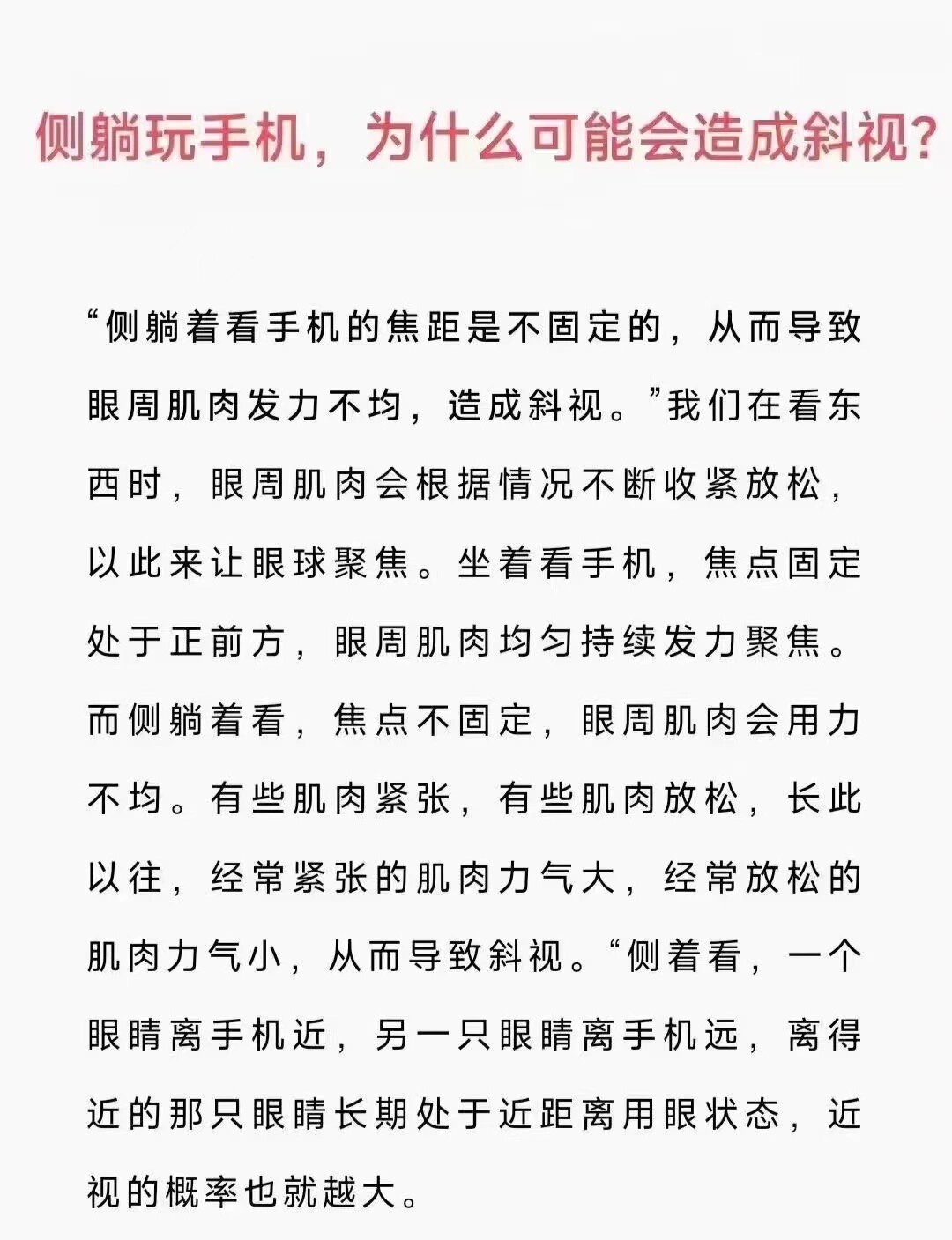 侧躺玩手机，为什么可能会造成斜视？

“侧躺着看手机的焦距是不固定的，从而导致眼周肌肉发力不均，造成斜视。”我们在看东西时，眼周肌肉会根据情况不断收紧放松，以此来让眼球聚焦。坐着看手机，焦点固定处于正前方，眼周肌肉均匀持续发力聚焦。而侧躺着看，焦点不固定，眼周肌肉会用力不均。有些肌肉紧张，有些肌肉放松，长此以往，经常紧张的肌肉力气大，经常放松的肌肉力气小，从而导致斜视。“侧着看，一个眼睛离手机近，另一只眼睛离手机远，离得近的那只眼睛长期处于近距离用眼状态，近视的概率也就越大。